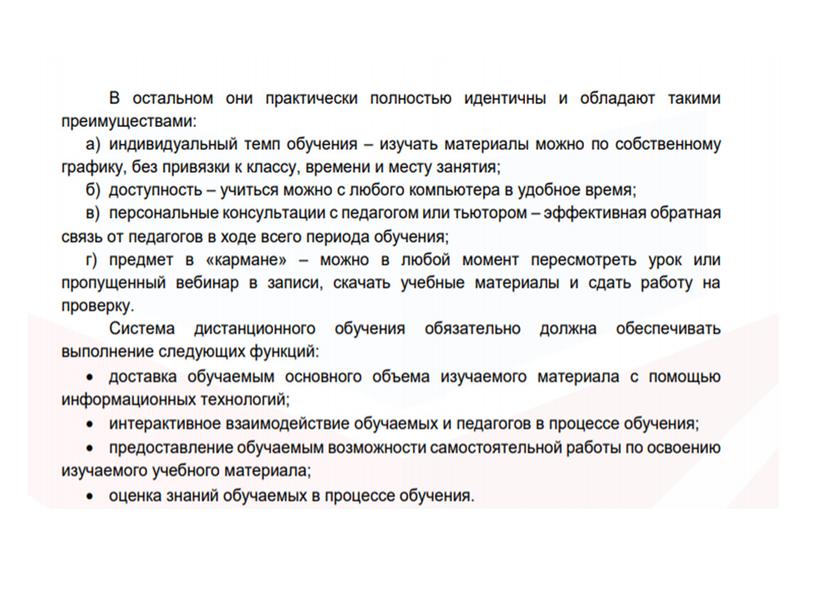 В остальном они практически полностью идентичны и обладают такими преимуществами:

а) индивидуальный темп обучения – изучать материалы можно по собственному графику, без привязки к классу, времени и месту занятия;

б) доступность – учиться можно с любого компьютера в удобное время;

в) персональные консультации с педагогом или тьютором – эффективная обратная связь от педагогов в ходе всего периода обучения;

г) предмет в «кармане» – можно в любой момент пересмотреть урок или пропущенный вебинар в записи, скачать учебные материалы и сдать работу на проверку.

Система дистанционного обучения обязательно должна обеспечивать выполнение следующих функций:

• доставка обучаемым основного объема изучаемого материала с помощью информационных технологий;

• интерактивное взаимодействие обучаемых и педагогов в процессе обучения;

• предоставление обучаемым возможности самостоятельной работы по освоению изучаемого учебного материала;

• оценка знаний обучаемых в процессе обучения.